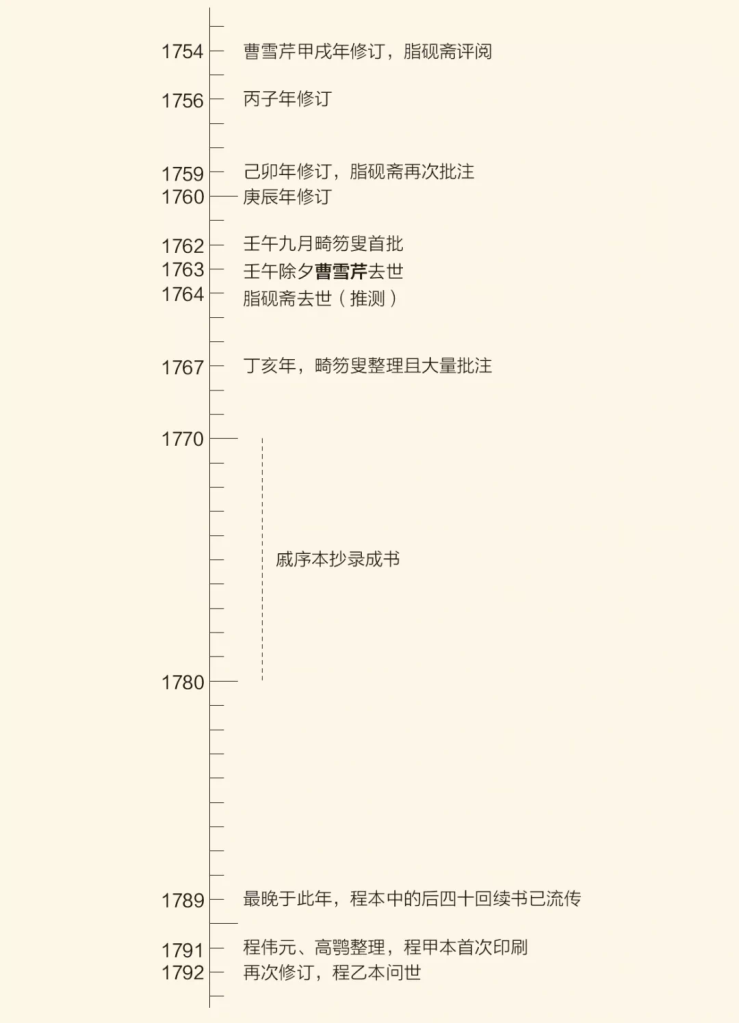 1754 曹雪芹甲戌年修订，脂砚斋评阅

1756 丙子年修订

1759 己卯年修订，脂砚斋再次批注

1760 庚辰年修订

1762 壬午九月畸笏叟首批

1763 壬午除夕曹雪芹去世

1764 脂砚斋去世（推测）

1767 丁亥年，畸笏叟整理且大量批注

1770

戚序本抄录成书

1780

1789 最晚于此年，程本中的后四十回续书已流传

1791 程伟元、高鹗整理，程甲本首次印刷

1792 再次修订，程乙本问世